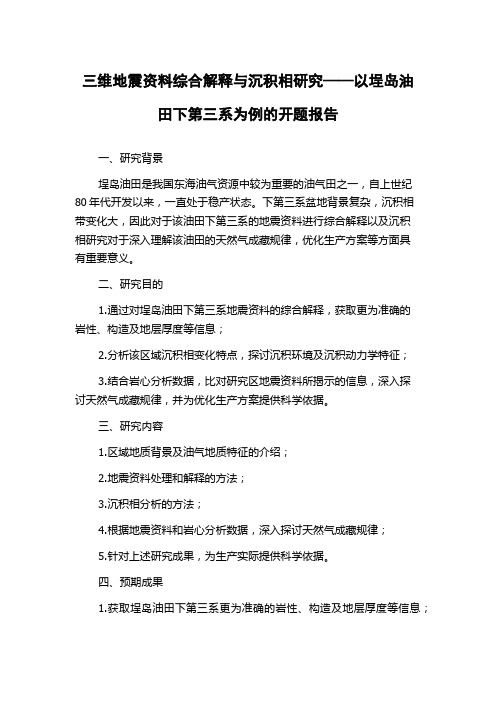 三维地震资料综合解释与沉积相研究——以埕岛油田下第三系为例的开题报告

一、研究背景

埕岛油田是我国东海油气资源中较为重要的油气田之一，自上世纪80年代开发以来，一直处于稳产状态。下第三系盆地背景复杂，沉积相带变化大，因此对于该油田下第三系的地震资料进行综合解释以及沉积相研究对于深入理解该油田的天然气成藏规律，优化生产方案等方面具有重要意义。

二、研究目的

1.通过对埕岛油田下第三系地震资料的综合解释，获取更为准确的岩性、构造及地层厚度等信息；

2.分析该区域沉积相变化特点，探讨沉积环境及沉积动力学特征；

3.结合岩心分析数据，比对研究区地震资料所揭示的信息，深入探讨天然气成藏规律，并为优化生产方案提供科学依据。

三、研究内容

1.区域地质背景及油气地质特征的介绍；

2.地震资料处理和解释的方法；

3.沉积相分析的方法；

4.根据地震资料和岩心分析数据，深入探讨天然气成藏规律；

5.针对上述研究成果，为生产实际提供科学依据。

四、预期成果

1.获取埕岛油田下第三系更为准确的岩性、构造及地层厚度等信息；